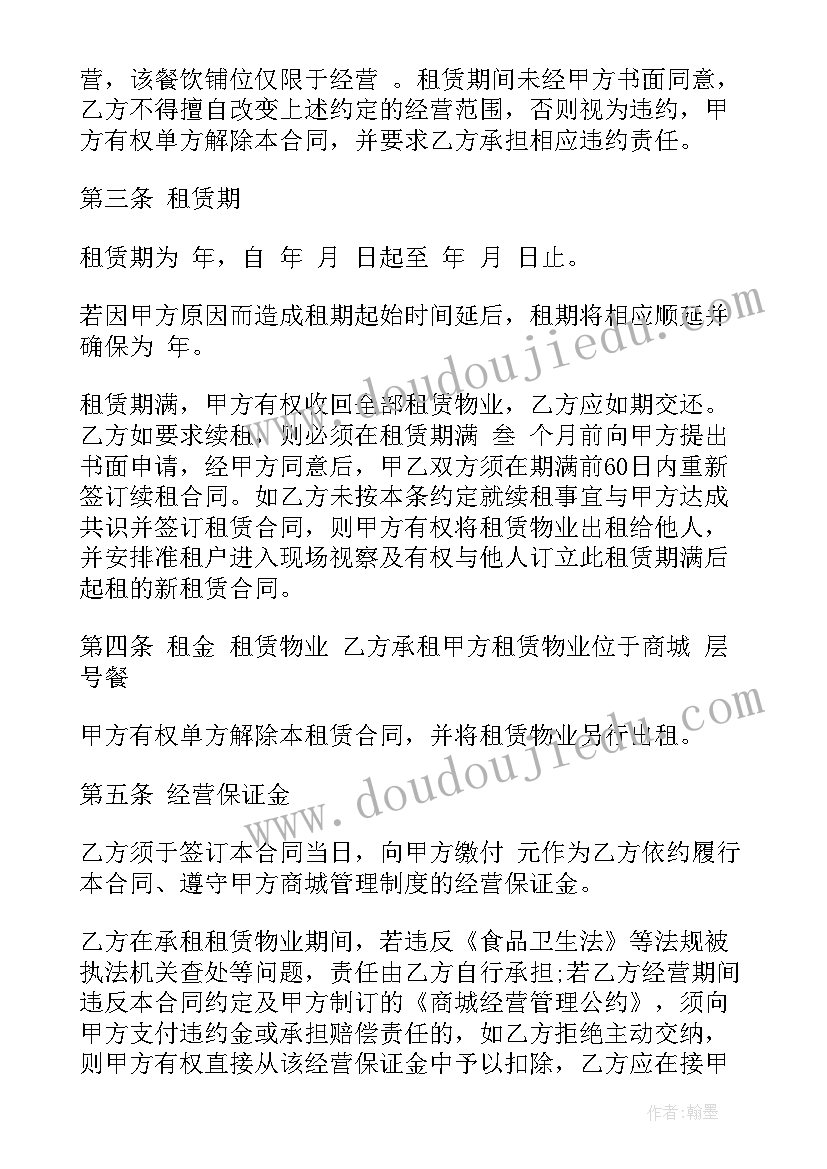 营，该餐饮铺位仅限于经营 。租赁期间未经甲方书面同意，乙方不得擅自改变上述约定的经营范围，否则视为违约，甲方有权单方解除本合同，并要求乙方承担相应违约责任。

第三条 租赁期

租赁期为 年，自 年 月 日起至 年 月 日止。

若因甲方原因而造成租期起始时间延后，租期将相应顺延并确保为 年。

租赁期满，甲方有权收回全部租赁物业，乙方应如期交还。乙方如要求续租，则必须在租赁期满 叁 个月前向甲方提出书面申请，经甲方同意后，甲乙双方须在期满前60日内重新签订续租合同。如乙方未按本条约定就续租事宜与甲方达成共识并签订租赁合同，则甲方有权将租赁物业出租给他人，并安排准租户进入现场视察及有权与他人订立此租赁期满后起租的新租赁合同。

第四条 租金 租赁物业 乙方承租甲方租赁物业位于商城 层 号餐

甲方有权单方解除本租赁合同，并将租赁物业另行出租。

第五条 经营保证金

乙方须于签订本合同当日，向甲方缴付 元作为乙方依约履行本合同、遵守甲方商城管理制度的经营保证金。

乙方在承租租赁物业期间，若违反《食品卫生法》等法规被执法机关查处等问题，责任由乙方自行承担;若乙方经营期间违反本合同约定及甲方制订的《商城经营管理公约》，须向甲方支付违约金或承担赔偿责任的，如乙方拒绝主动交纳，则甲方有权直接从该经营保证金中予以扣除，乙方应在接甲

www.doudoujiedu.com

www.doudoujiedu.com

作者:翰墨